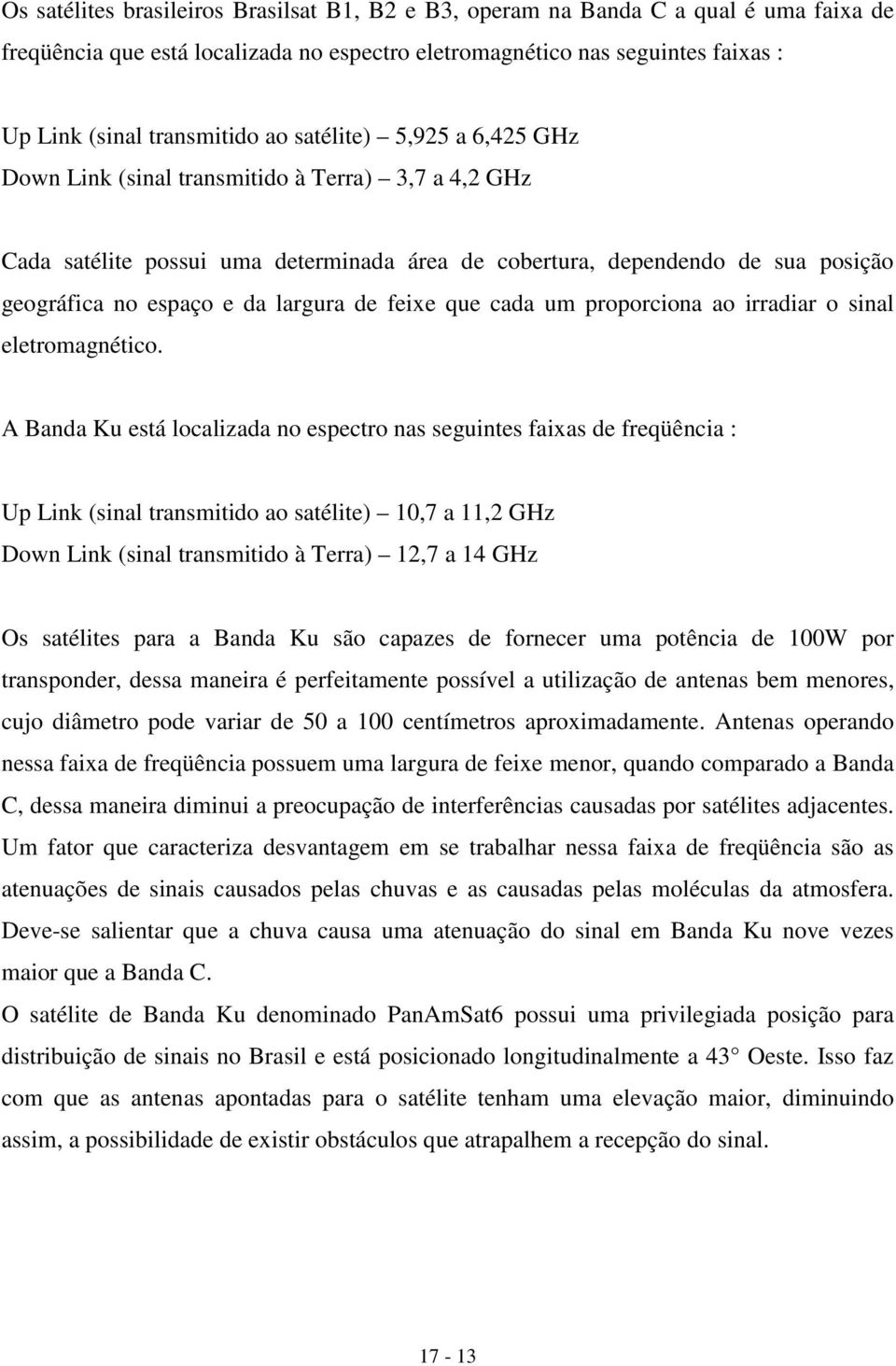 Os satélites brasileiros Brasilsat B1, B2 e B3, operam na Banda C a qual é uma faixa de freqüência que está localizada no espectro eletromagnético nas seguintes faixas :

Up Link (sinal transmitido ao satélite) – 5,925 a 6,425 GHz
Down Link (sinal transmitido à Terra) – 3,7 a 4,2 GHz

Cada satélite possui uma determinada área de cobertura, dependendo de sua posição geográfica no espaço e da largura de feixe que cada um proporciona ao irradiar o sinal eletromagnético.

A Banda Ku está localizada no espectro nas seguintes faixas de freqüência :

Up Link (sinal transmitido ao satélite) – 10,7 a 11,2 GHz
Down Link (sinal transmitido à Terra) – 12,7 a 14 GHz

Os satélites para a Banda Ku são capazes de fornecer uma potência de 100W por transponder, dessa maneira é perfeitamente possível a utilização de antenas bem menores, cujo diâmetro pode variar de 50 a 100 centímetros aproximadamente. Antenas operando nessa faixa de freqüência possuem uma largura de feixe menor, quando comparado a Banda C, dessa maneira diminui a preocupação de interferências causadas por satélites adjacentes.
Um fator que caracteriza desvantagem em se trabalhar nessa faixa de freqüência são as atenuações de sinais causados pelas chuvas e as causadas pelas moléculas da atmosfera. Deve-se salientar que a chuva causa uma atenuação do sinal em Banda Ku nove vezes maior que a Banda C.
O satélite de Banda Ku denominado PanAmSat6 possui uma privilegiada posição para distribuição de sinais no Brasil e está posicionado longitudinalmente a 43° Oeste. Isso faz com que as antenas apontadas para o satélite tenham uma elevação maior, diminuindo assim, a possibilidade de existir obstáculos que atrapalhem a recepção do sinal.

17 - 13